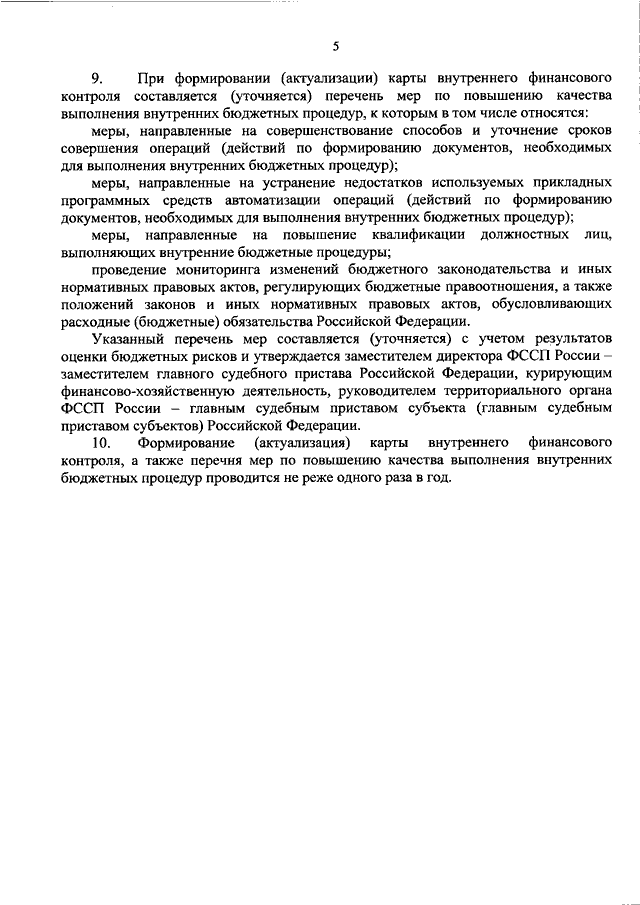 5

9. При формировании (актуализации) карты внутреннего финансового контроля составляется (уточняется) перечень мер по повышению качества выполнения внутренних бюджетных процедур, к которым в том числе относятся:

меры, направленные на совершенствование способов и уточнение сроков совершения операций (действий по формированию документов, необходимых для выполнения внутренних бюджетных процедур);

меры, направленные на устранение недостатков используемых прикладных программных средств автоматизации операций (действий по формированию документов, необходимых для выполнения внутренних бюджетных процедур);

меры, направленные на повышение квалификации должностных лиц, выполняющих внутренние бюджетные процедуры;

проведение мониторинга изменений бюджетного законодательства и иных нормативных правовых актов, регулирующих бюджетные правоотношения, а также положений законов и иных нормативных правовых актов, обусловливающих расходные (бюджетные) обязательства Российской Федерации.

Указанный перечень мер составляется (уточняется) с учетом результатов оценки бюджетных рисков и утверждается заместителем директора ФССП России – заместителем главного судебного пристава Российской Федерации, курирующим финансово-хозяйственную деятельность, руководителем территориального органа ФССП России – главным судебным приставом субъекта (главным судебным приставом субъектов) Российской Федерации.

10. Формирование (актуализация) карты внутреннего финансового контроля, а также перечня мер по повышению качества выполнения внутренних бюджетных процедур проводится не реже одного раза в год.